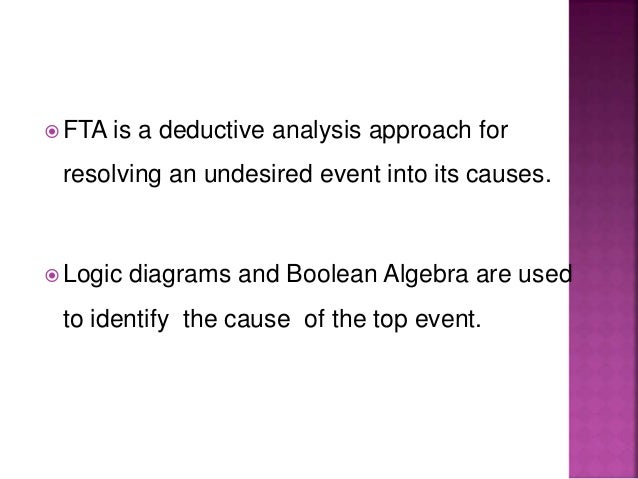 FTA is a deductive analysis approach for resolving an undesired event into its causes.

Logic diagrams and Boolean Algebra are used to identify the cause of the top event.